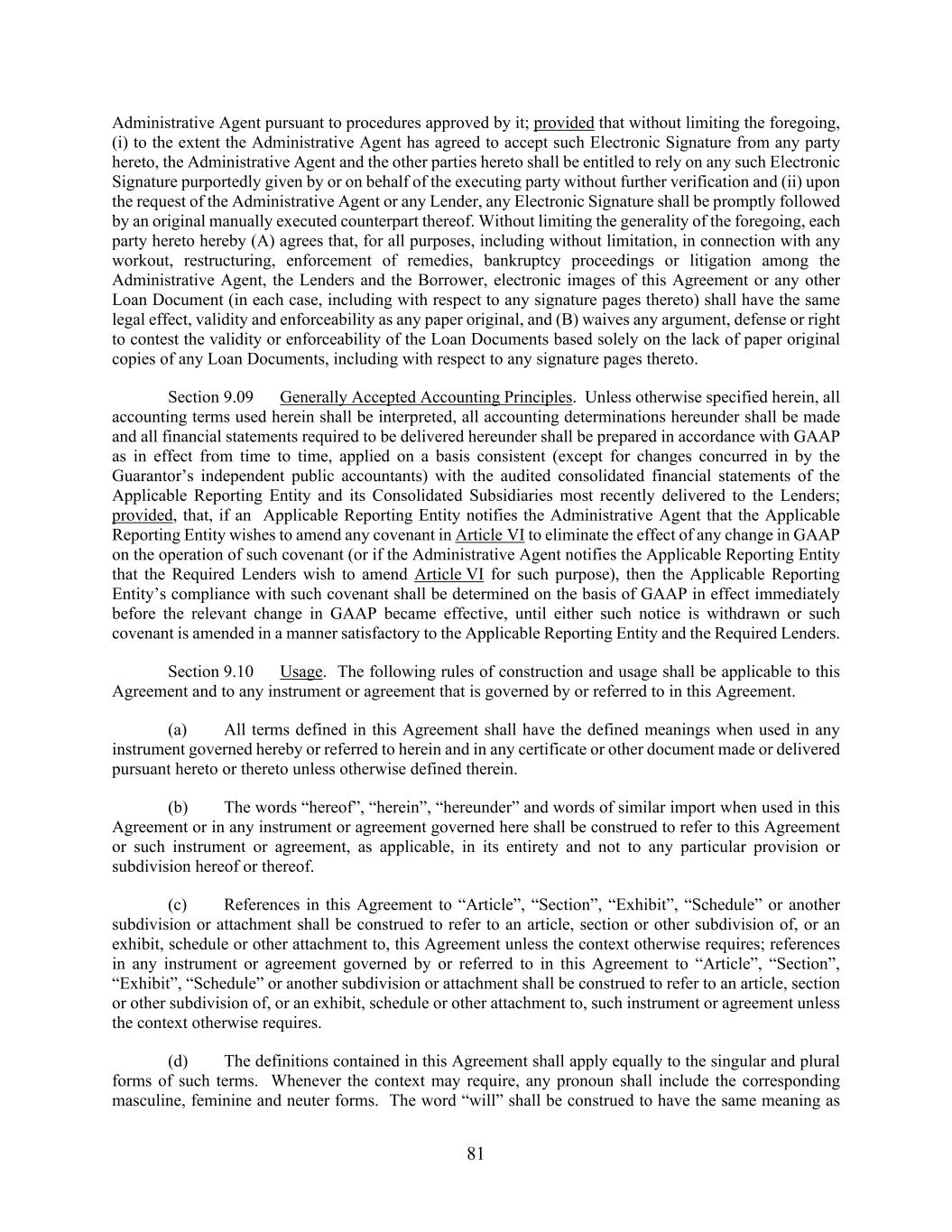 Administrative Agent pursuant to procedures approved by it; provided that without limiting the foregoing, (i) to the extent the Administrative Agent has agreed to accept such Electronic Signature from any party hereto, the Administrative Agent and the other parties hereto shall be entitled to rely on any such Electronic Signature purportedly given by or on behalf of the executing party without further verification and (ii) upon the request of the Administrative Agent or any Lender, any Electronic Signature shall be promptly followed by an original manually executed counterpart thereof. Without limiting the generality of the foregoing, each party hereto hereby (A) agrees that, for all purposes, including without limitation, in connection with any workout, restructuring, enforcement of remedies, bankruptcy proceedings or litigation among the Administrative Agent, the Lenders and the Borrower, electronic images of this Agreement or any other Loan Document (in each case, including with respect to any signature pages thereto) shall have the same legal effect, validity and enforceability as any paper original, and (B) waives any argument, defense or right to contest the validity or enforceability of the Loan Documents based solely on the lack of paper original copies of any Loan Documents, including with respect to any signature pages thereto.

Section 9.09 Generally Accepted Accounting Principles. Unless otherwise specified herein, all accounting terms used herein shall be interpreted, all accounting determinations hereunder shall be made and all financial statements required to be delivered hereunder shall be prepared in accordance with GAAP as in effect from time to time, applied on a basis consistent (except for changes concurred in by the Guarantor’s independent public accountants) with the audited consolidated financial statements of the Applicable Reporting Entity and its Consolidated Subsidiaries most recently delivered to the Lenders; provided, that, if an Applicable Reporting Entity notifies the Administrative Agent that the Applicable Reporting Entity wishes to amend any covenant in Article VI to eliminate the effect of any change in GAAP on the operation of such covenant (or if the Administrative Agent notifies the Applicable Reporting Entity that the Required Lenders wish to amend Article VI for such purpose), then the Applicable Reporting Entity’s compliance with such covenant shall be determined on the basis of GAAP in effect immediately before the relevant change in GAAP became effective, until either such notice is withdrawn or such covenant is amended in a manner satisfactory to the Applicable Reporting Entity and the Required Lenders.

Section 9.10 Usage. The following rules of construction and usage shall be applicable to this Agreement and to any instrument or agreement that is governed by or referred to in this Agreement.

(a) All terms defined in this Agreement shall have the defined meanings when used in any instrument governed hereby or referred to herein and in any certificate or other document made or delivered pursuant hereto or thereto unless otherwise defined therein.

(b) The words “hereof”, “herein”, “hereunder” and words of similar import when used in this Agreement or in any instrument or agreement governed here shall be construed to refer to this Agreement or such instrument or agreement, as applicable, in its entirety and not to any particular provision or subdivision hereof or thereof.

(c) References in this Agreement to “Article”, “Section”, “Exhibit”, “Schedule” or another subdivision or attachment shall be construed to refer to an article, section or other subdivision of, or an exhibit, schedule or other attachment to, this Agreement unless the context otherwise requires; references in any instrument or agreement governed by or referred to in this Agreement to “Article”, “Section”, “Exhibit”, “Schedule” or another subdivision or attachment shall be construed to refer to an article, section or other subdivision of, or an exhibit, schedule or other attachment to, such instrument or agreement unless the context otherwise requires.

(d) The definitions contained in this Agreement shall apply equally to the singular and plural forms of such terms. Whenever the context may require, any pronoun shall include the corresponding masculine, feminine and neuter forms. The word “will” shall be construed to have the same meaning as

81